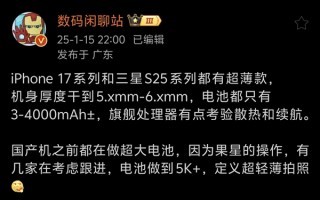 数码闲聊站 III
25-1-15 22:00 已编辑
发布于 广东

iPhone 17系列和三星S25系列都有超薄款，机身厚度干到5.xmm-6.xmm，电池都只有3-4000mAh±，旗舰处理器有点考验散热和续航。

国产机之前都在做超大电池，因为果星的操作，有几家在考虑跟进，电池做到5K+，定义超轻薄拍照